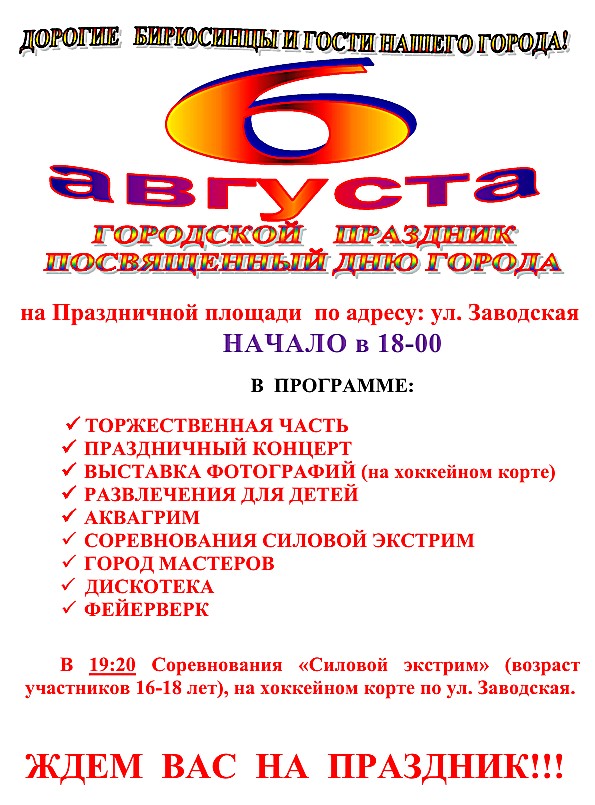 ДОРОГИЕ БИРЮСИНЦЫ И ГОСТИ НАШЕГО ГОРОДА!

6 августа

ГОРОДСКОЙ ПРАЗДНИК ПОСВЯЩЕННЫЙ ДНЮ ГОРОДА

на Праздничной площади по адресу: ул. Заводская

НАЧАЛО в 18-00

В ПРОГРАММЕ:

✓ ТОРЖЕСТВЕННАЯ ЧАСТЬ
✓ ПРАЗДНИЧНЫЙ КОНЦЕРТ
✓ ВЫСТАВКА ФОТОГРАФИЙ (на хоккейном корте)
✓ РАЗВЛЕЧЕНИЯ ДЛЯ ДЕТЕЙ
✓ АКВАГРИМ
✓ СОРЕВНОВАНИЯ СИЛОВОЙ ЭКСТРИМ
✓ ГОРОД МАСТЕРОВ
✓ ДИСКОТЕКА
✓ ФЕЙЕРВЕРК

В 19:20 Соревнования «Силовой экстрим» (возраст участников 16-18 лет), на хоккейном корте по ул. Заводская.

ЖДЕМ ВАС НА ПРАЗДНИК!!!